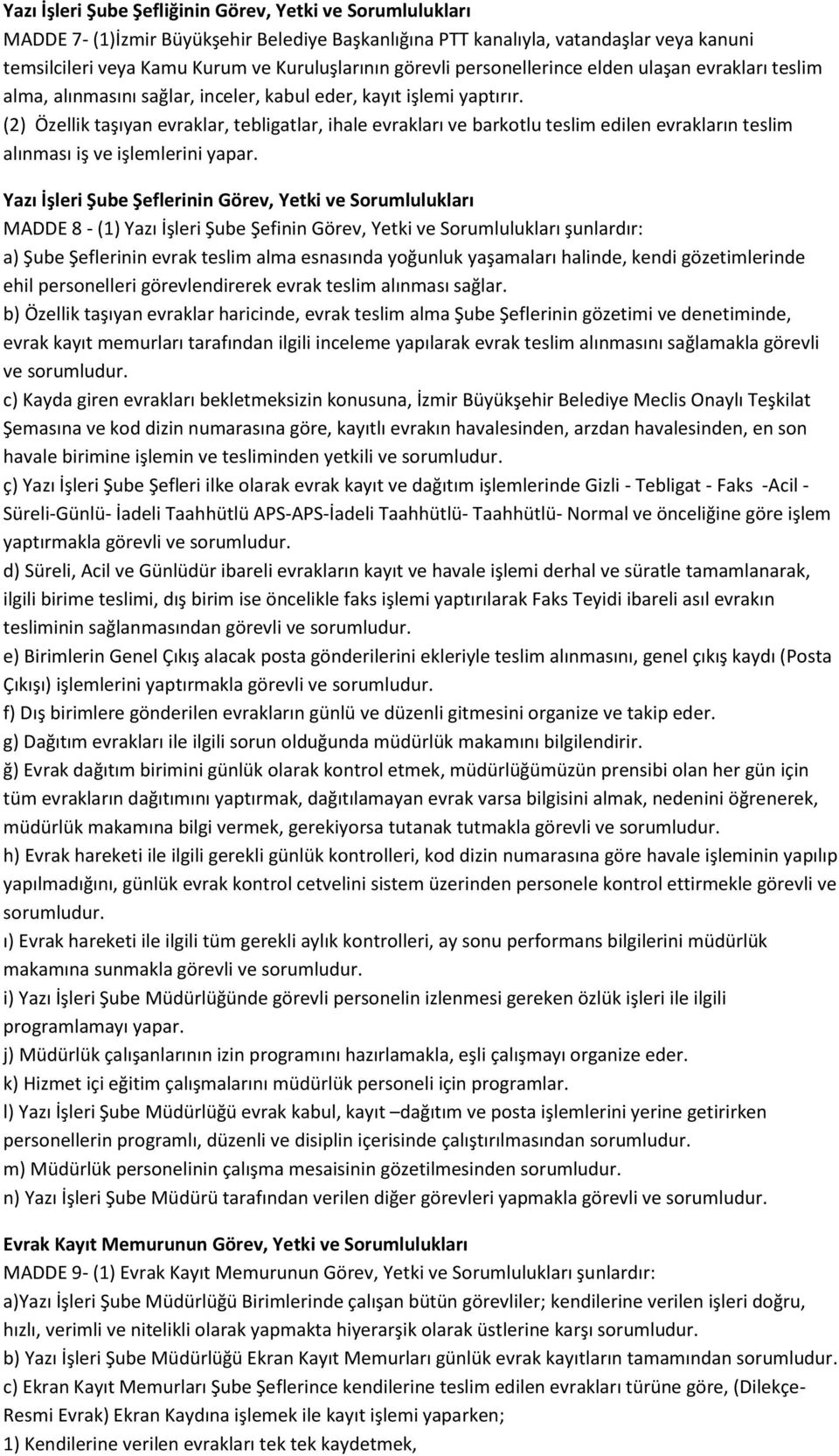 Yazı İşleri Şube Şefliğinin Görev, Yetki ve Sorumlulukları
MADDE 7- (1)İzmir Büyükşehir Belediye Başkanlığına PTT kanalıyla, vatandaşlar veya kanuni temsilcileri veya Kamu Kurum ve Kuruluşlarının görevli personellerince elden ulaşan evrakları teslim alma, alınmasını sağlar, inceler, kabul eder, kayıt işlemi yaptırır.
(2) Özellik taşıyan evraklar, tebligatlar, ihale evrakları ve barkotlu teslim edilen evrakların teslim alınması iş ve işlemlerini yapar.

Yazı İşleri Şube Şeflerinin Görev, Yetki ve Sorumlulukları
MADDE 8 - (1) Yazı İşleri Şube Şefinin Görev, Yetki ve Sorumlulukları şunlardır:
a) Şube Şeflerinin evrak teslim alma esnasında yoğunluk yaşamaları halinde, kendi gözetimlerinde ehil personelleri görevlendirerek evrak teslim alınması sağlar.
b) Özellik taşıyan evraklar haricinde, evrak teslim alma Şube Şeflerinin gözetimi ve denetiminde, evrak kayıt memurları tarafından ilgili inceleme yapılarak evrak teslim alınmasını sağlamakla görevli ve sorumludur.
c) Kayda giren evrakları bekletmeksizin konusuna, İzmir Büyükşehir Belediye Meclis Onaylı Teşkilat Şemasına ve kod dizin numarasına göre, kayıtlı evrakın havalesinden, arzdan havalesinden, en son havale birimine işlemin ve tesliminden yetkili ve sorumludur.
ç) Yazı İşleri Şube Şefleri ilke olarak evrak kayıt ve dağıtım işlemlerinde Gizli - Tebligat - Faks -Acil - Süreli-Günlü- İadeli Taahhütlü APS-APS-İadeli Taahhütlü- Taahhütlü- Normal ve önceliğine göre işlem yaptırmakla görevli ve sorumludur.
d) Süreli, Acil ve Günlüdür ibareli evrakların kayıt ve havale işlemi derhal ve süratle tamamlanarak, ilgili birime teslimi, dış birim ise öncelikle faks işlemi yaptırılarak Faks Teyidi ibareli asıl evrakın tesliminin sağlanmasından görevli ve sorumludur.
e) Birimlerin Genel Çıkış alacak posta gönderilerini ekleriyle teslim alınmasını, genel çıkış kaydı (Posta Çıkışı) işlemlerini yaptırmakla görevli ve sorumludur.
f) Dış birimlere gönderilen evrakların günlü ve düzenli gitmesini organize ve takip eder.
g) Dağıtım evrakları ile ilgili sorun olduğunda müdürlük makamını bilgilendirir.
ğ) Evrak dağıtım birimini günlük olarak kontrol etmek, müdürlüğümüzün prensibi olan her gün için tüm evrakların dağıtımını yaptırmak, dağıtılamayan evrak varsa bilgisini almak, nedenini öğrenerek, müdürlük makamına bilgi vermek, gerekiyorsa tutanak tutmakla görevli ve sorumludur.
h) Evrak hareketi ile ilgili gerekli günlük kontrolleri, kod dizin numarasına göre havale işleminin yapılıp yapılmadığını, günlük evrak kontrol cetvelini sistem üzerinden personele kontrol ettirmekle görevli ve sorumludur.
ı) Evrak hareketi ile ilgili tüm gerekli aylık kontrolleri, ay sonu performans bilgilerini müdürlük makamına sunmakla görevli ve sorumludur.
i) Yazı İşleri Şube Müdürlüğünde görevli personelin izlenmesi gereken özlük işleri ile ilgili programlamayı yapar.
j) Müdürlük çalışanlarının izin programını hazırlamakla, eşli çalışmayı organize eder.
k) Hizmet içi eğitim çalışmalarını müdürlük personeli için programlar.
l) Yazı İşleri Şube Müdürlüğü evrak kabul, kayıt –dağıtım ve posta işlemlerini yerine getirirken personellerin programlı, düzenli ve disiplin içerisinde çalıştırılmasından sorumludur.
m) Müdürlük personelinin çalışma mesaisinin gözetilmesinden sorumludur.
n) Yazı İşleri Şube Müdürü tarafından verilen diğer görevleri yapmakla görevli ve sorumludur.

Evrak Kayıt Memurunun Görev, Yetki ve Sorumlulukları
MADDE 9- (1) Evrak Kayıt Memurunun Görev, Yetki ve Sorumlulukları şunlardır:
a)Yazı İşleri Şube Müdürlüğü Birimlerinde çalışan bütün görevliler; kendilerine verilen işleri doğru, hızlı, verimli ve nitelikli olarak yapmakta hiyerarşik olarak üstlerine karşı sorumludur.
b) Yazı İşleri Şube Müdürlüğü Ekran Kayıt Memurları günlük evrak kayıtların tamamından sorumludur.
c) Ekran Kayıt Memurları Şube Şeflerince kendilerine teslim edilen evrakları türüne göre, (Dilekçe-Resmi Evrak) Ekran Kaydına işlemek ile kayıt işlemi yaparken;
1) Kendilerine verilen evrakları tek tek kaydetmek,